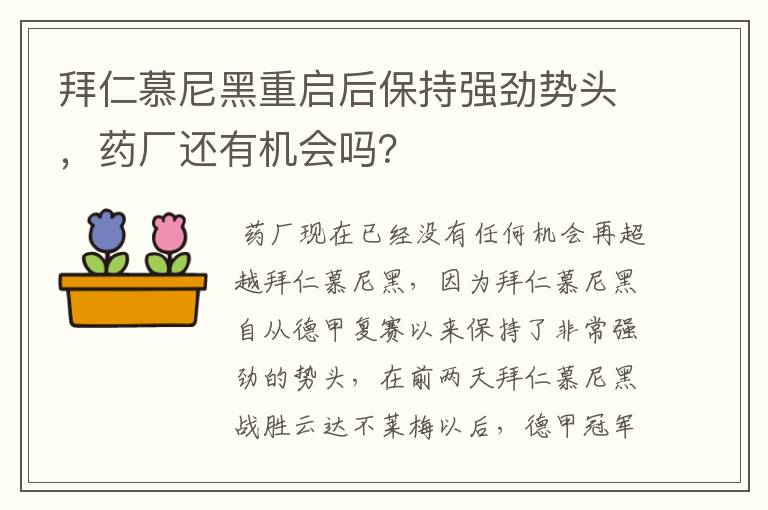 拜仁慕尼黑重启后保持强劲势头，药厂还有机会吗？

药厂现在已经没有任何机会再超越拜仁慕尼黑，因为拜仁慕尼黑自从德甲复赛以来保持了非常强劲的势头，在前两天拜仁慕尼黑战胜云达不莱梅以后，德甲冠军